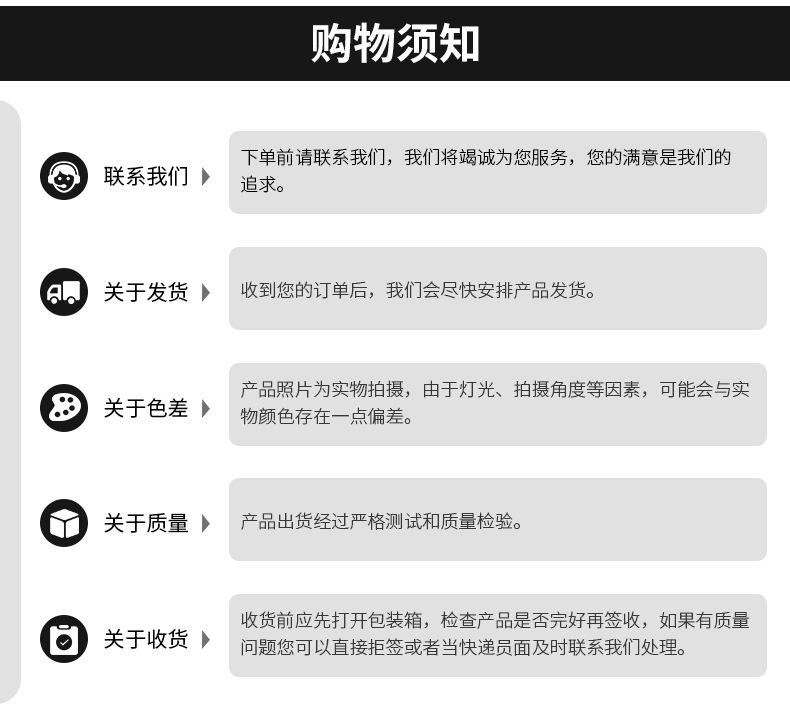 购物须知

联系我们

下单前请联系我们，我们将竭诚为您服务，您的满意是我们的追求。

关于发货

收到您的订单后，我们会尽快安排产品发货。

关于色差

产品照片为实物拍摄，由于灯光、拍摄角度等因素，可能会与实物颜色存在一点偏差。

关于质量

产品出货经过严格测试和质量检验。

关于收货

收货前应先打开包装箱，检查产品是否完好再签收，如果有质量问题您可以直接拒签或者当快递员面及时联系我们处理。